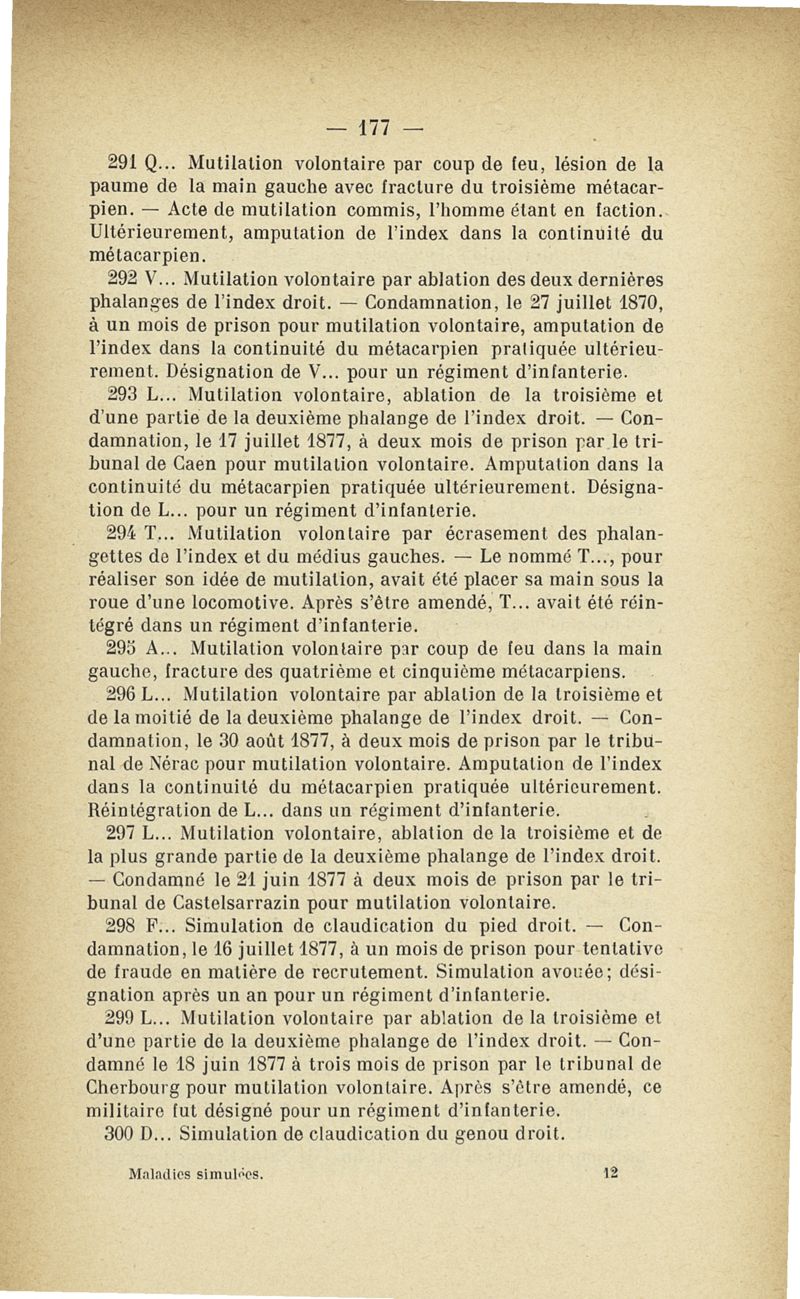 — 177 —

291 Q... Mutilation volontaire par coup de feu, lésion de la paume de la main gauche avec fracture du troisième métacarpien. — Acte de mutilation commis, l'homme étant en faction. Ultérieurement, amputation de l'index dans la continuité du métacarpien.

292 V... Mutilation volontaire par ablation des deux dernières phalanges de l'index droit. — Condamnation, le 27 juillet 1870, à un mois de prison pour mutilation volontaire, amputation de l'index dans la continuité du métacarpien pratiquée ultérieurement. Désignation de V... pour un régiment d'infanterie.

293 L... Mutilation volontaire, ablation de la troisième et d'une partie de la deuxième phalange de l'index droit. — Condamnation, le 17 juillet 1877, à deux mois de prison par le tribunal de Caen pour mutilation volontaire. Amputation dans la continuité du métacarpien pratiquée ultérieurement. Désignation de L... pour un régiment d'infanterie.

294 T... Mutilation volontaire par écrasement des phalangettes de l'index et du médius gauches. — Le nommé T..., pour réaliser son idée de mutilation, avait été placer sa main sous la roue d'une locomotive. Après s'être amendé, T... avait été réintégré dans un régiment d'infanterie.

295 A... Mutilation volontaire par coup de feu dans la main gauche, fracture des quatrième et cinquième métacarpiens.

296 L... Mutilation volontaire par ablation de la troisième et de la moitié de la deuxième phalange de l'index droit. — Condamnation, le 30 août 1877, à deux mois de prison par le tribunal de Nérac pour mutilation volontaire. Amputation de l'index dans la continuité du métacarpien pratiquée ultérieurement. Réintégration de L... dans un régiment d'infanterie.

297 L... Mutilation volontaire, ablation de la troisième et de la plus grande partie de la deuxième phalange de l'index droit. — Condamné le 21 juin 1877 à deux mois de prison par le tribunal de Castelsarrazin pour mutilation volontaire.

298 F... Simulation de claudication du pied droit. — Condamnation, le 16 juillet 1877, à un mois de prison pour tentative de fraude en matière de recrutement. Simulation avouée; désignation après un an pour un régiment d'infanterie.

299 L... Mutilation volontaire par ablation de la troisième et d'une partie de la deuxième phalange de l'index droit. — Condamné le 18 juin 1877 à trois mois de prison par le tribunal de Cherbourg pour mutilation volontaire. Après s'être amendé, ce militaire fut désigné pour un régiment d'infanterie.

300 D... Simulation de claudication du genou droit.

Maladies simulées. 12